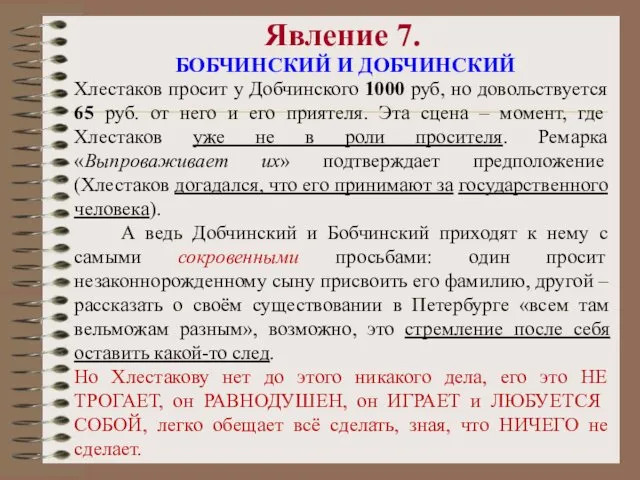 Явление 7.
БОБЧИНСКИЙ И ДОБЧИНСКИЙ

Хлестаков просит у Добчинского 1000 руб, но довольствуется 65 руб. от него и его приятеля. Эта сцена – момент, где Хлестаков уже не в роли просителя. Ремарка «Выпроваживает их» подтверждает предположение (Хлестаков догадался, что его принимают за государственного человека).

А ведь Добчинский и Бобчинский приходят к нему с самыми сокровенными просьбами: один просит незаконнорожденному сыну присвоить его фамилию, другой – рассказать о своём существовании в Петербурге «всем там вельможам разным», возможно, это стремление после себя оставить какой-то след.

Но Хлестакову нет до этого никакого дела, его это НЕ ТРОГАЕТ, он РАВНОДУШЕН, он ИГРАЕТ и ЛЮБУЕТСЯ СОБОЙ, легко обещает всё сделать, зная, что НИЧЕГО не сделает.